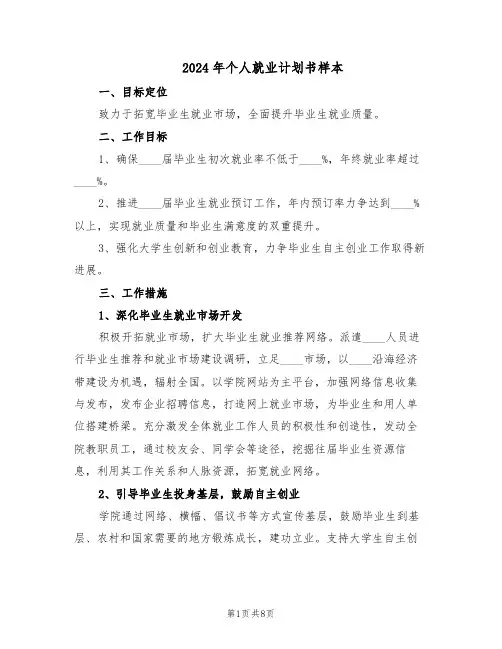 2024年个人就业计划书样本

一、目标定位

致力于拓宽毕业生就业市场，全面提升毕业生就业质量。

二、工作目标

1、确保____届毕业生初次就业率不低于____%，年终就业率超过____%。

2、推进____届毕业生就业预订工作，年内预订率力争达到____%以上，实现就业质量和毕业生满意度的双重提升。

3、强化大学生创新和创业教育，力争毕业生自主创业工作取得新进展。

三、工作措施

1、深化毕业生就业市场开发

积极开拓就业市场，扩大毕业生就业推荐网络。派遣____人员进行毕业生推荐和就业市场建设调研，立足____市场，以____沿海经济带建设为机遇，辐射全国。以学院网站为主平台，加强网络信息收集与发布，发布企业招聘信息，打造网上就业市场，为毕业生和用人单位搭建桥梁。充分激发全体就业工作人员的积极性和创造性，发动全院教职员工，通过校友会、同学会等途径，挖掘往届毕业生资源信息，利用其工作关系和人脉资源，拓宽就业网络。

2、引导毕业生投身基层，鼓励自主创业

学院通过网络、横幅、倡议书等方式宣传基层，鼓励毕业生到基层、农村和国家需要的地方锻炼成长，建功立业。支持大学生自主创

第1页 共8页